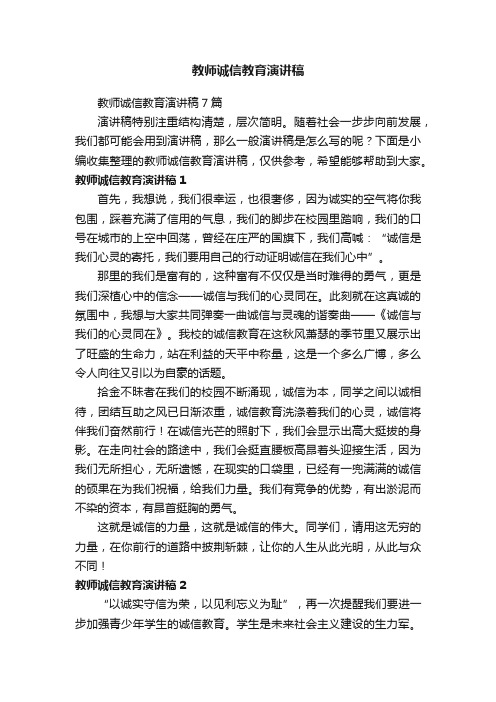 教师诚信教育演讲稿

教师诚信教育演讲稿7篇

演讲稿特别注重结构清楚，层次简明。随着社会一步步向前发展，我们都可能会用到演讲稿，那么一般演讲稿是怎么写的呢？下面是小编收集整理的教师诚信教育演讲稿，仅供参考，希望能够帮助到大家。

教师诚信教育演讲稿1

首先，我想说，我们很幸运，也很奢侈，因为诚实的空气将你我包围，踩着充满了信用的气息，我们的脚步在校园里踏响，我们的口号在城市的上空中回荡，曾经在庄严的国旗下，我们高喊：“诚信是我们心灵的寄托，我们要用自己的行动证明诚信在我们心中”。

那里的我们是富有的，这种富有不仅仅是当时难得的勇气，更是我们深植心中的信念——诚信与我们的心灵同在。此刻就在这真诚的氛围中，我想与大家共同弹奏一曲诚信与灵魂的谐奏曲——《诚信与我们的心灵同在》。我校的诚信教育在这秋风萧瑟的季节里又展示出了旺盛的生命力，站在利益的天平中称量，这是一个多么广博，多么令人向往又引以为自豪的话题。

拾金不昧者在我们的校园不断涌现，诚信为本，同学之间以诚相待，团结互助之风已日渐浓重，诚信教育洗涤着我们的心灵，诚信将伴我们奋然前行！在诚信光芒的照射下，我们会显示出高大挺拔的身影。在走向社会的路途中，我们会挺直腰板高昂着头迎接生活，因为我们无所担心，无所遗憾，在现实的口袋里，已经有一兜满满的诚信的硕果在为我们祝福，给我们力量。我们有竞争的优势，有出淤泥而不染的资本，有昂首挺胸的勇气。

这就是诚信的力量，这就是诚信的伟大。同学们，请用这无穷的力量，在你前行的道路中披荆斩棘，让你的人生从此光明，从此与众不同！

教师诚信教育演讲稿2

“以诚实守信为荣，以见利忘义为耻”，再一次提醒我们要进一步加强青少年学生的诚信教育。学生是未来社会主义建设的生力军。